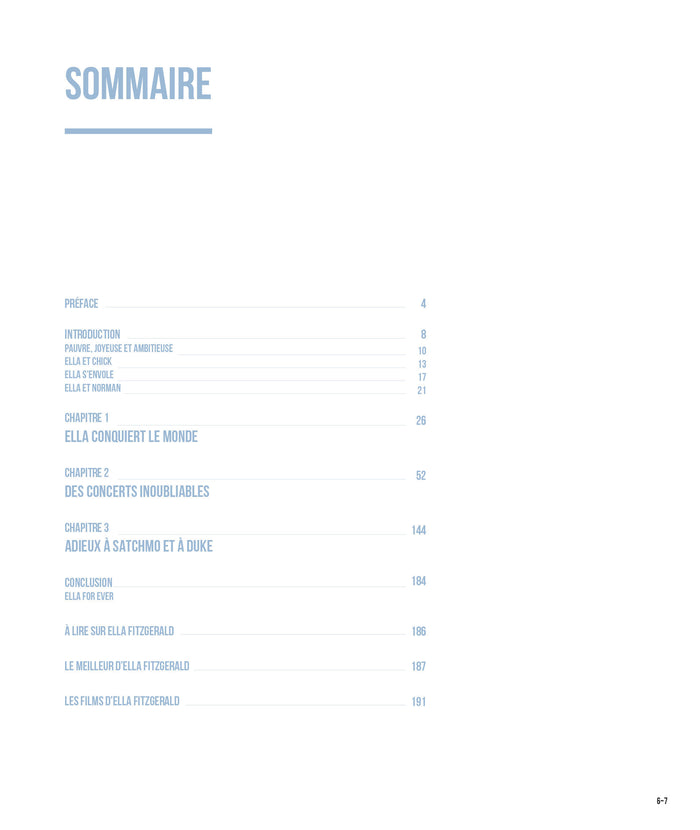 SOMMAIRE

PRÉFACE 4

INTRODUCTION 8
PAUVRE, JOYEUSE ET AMBITIEUSE 10
ELLA ET CHICK 13
ELLA S'ENVOLE 17
ELLA ET NORMAN 21

CHAPITRE 1 26
ELLA CONQUIERT LE MONDE

CHAPITRE 2 52
DES CONCERTS INOUBLIABLES

CHAPITRE 3 144
ADIEUX À SATCHMO ET À DUKE

CONCLUSION 184
ELLA FOR EVER

À LIRE SUR ELLA FITZGERALD 186

LE MEILLEUR D'ELLA FITZGERALD 187

LES FILMS D'ELLA FITZGERALD 191

6-7